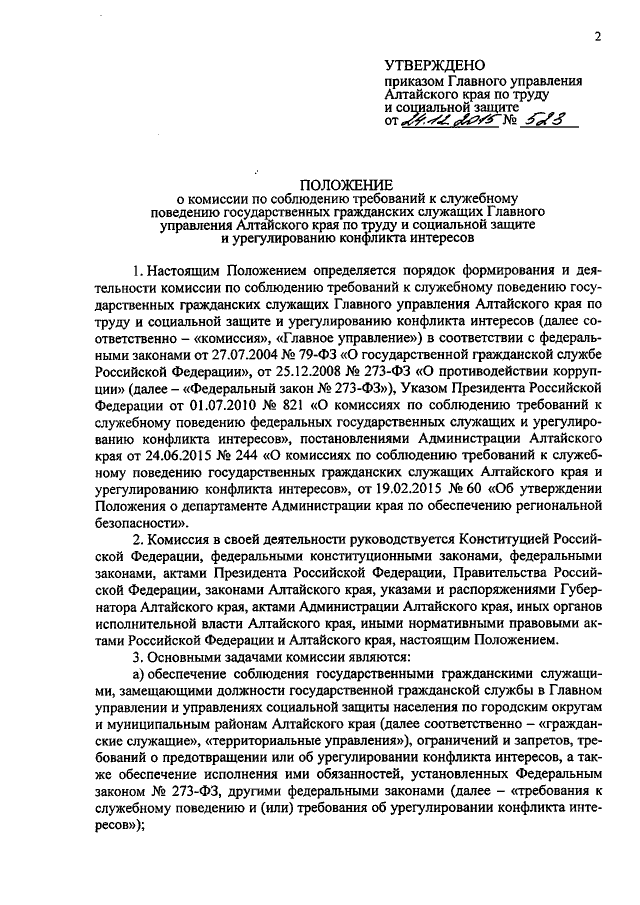 2

УТВЕРЖДЕНО
приказом Главного управления Алтайского края по труду и социальной защите
от 24.12.2015 № 523

ПОЛОЖЕНИЕ
о комиссии по соблюдению требований к служебному поведению государственных гражданских служащих Главного управления Алтайского края по труду и социальной защите и урегулированию конфликта интересов

1. Настоящим Положением определяется порядок формирования и деятельности комиссии по соблюдению требований к служебному поведению государственных гражданских служащих Главного управления Алтайского края по труду и социальной защите и урегулированию конфликта интересов (далее соответственно – «комиссия», «Главное управление») в соответствии с федеральными законами от 27.07.2004 № 79-ФЗ «О государственной гражданской службе Российской Федерации», от 25.12.2008 № 273-ФЗ «О противодействии коррупции» (далее – «Федеральный закон № 273-ФЗ»), Указом Президента Российской Федерации от 01.07.2010 № 821 «О комиссиях по соблюдению требований к служебному поведению федеральных государственных служащих и урегулированию конфликта интересов», постановлениями Администрации Алтайского края от 24.06.2015 № 244 «О комиссиях по соблюдению требований к служебному поведению государственных гражданских служащих Алтайского края и урегулированию конфликта интересов», от 19.02.2015 № 60 «Об утверждении Положения о департаменте Администрации края по обеспечению региональной безопасности».

2. Комиссия в своей деятельности руководствуется Конституцией Российской Федерации, федеральными конституционными законами, федеральными законами, актами Президента Российской Федерации, Правительства Российской Федерации, законами Алтайского края, указами и распоряжениями Губернатора Алтайского края, актами Администрации Алтайского края, иных органов исполнительной власти Алтайского края, иными нормативными правовыми актами Российской Федерации и Алтайского края, настоящим Положением.

3. Основными задачами комиссии являются:

а) обеспечение соблюдения государственными гражданскими служащими, замещающими должности государственной гражданской службы в Главном управлении и управлениях социальной защиты населения по городским округам и муниципальным районам Алтайского края (далее соответственно – «гражданские служащие», «территориальные управления»), ограничений и запретов, требований о предотвращении или об урегулировании конфликта интересов, а также обеспечение исполнения ими обязанностей, установленных Федеральным законом № 273-ФЗ, другими федеральными законами (далее – «требования к служебному поведению и (или) требования об урегулировании конфликта интересов»);